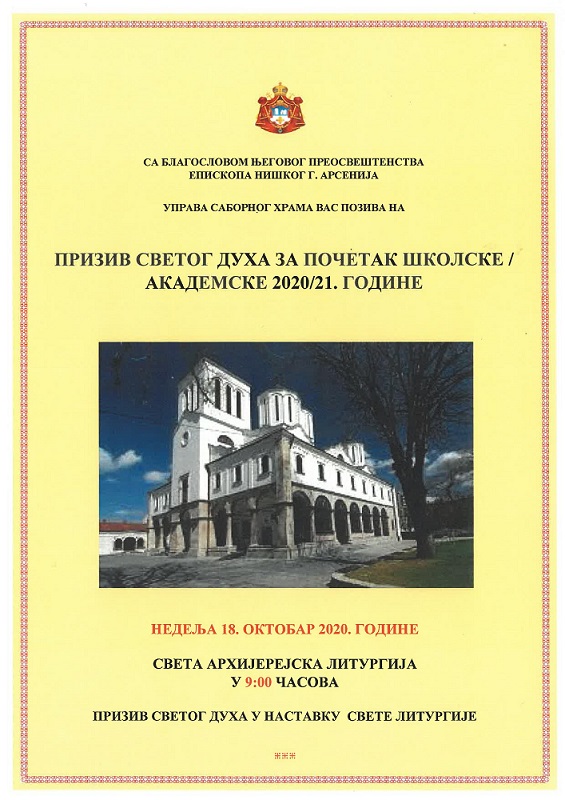 СА БЛАГОСЛОВОМ ЊЕГОВОГ ПРЕОСВЕШТЕНСТВА
ЕПИСКОПА НИШКОГ Г. АРСЕНИЈА

УПРАВА САБОРНОГ ХРАМА ВАС ПОЗИВА НА

ПРИЗИВ СВЕТОГ ДУХА ЗА ПОЧЕТАК ШКОЛСКЕ / АКАДЕМСКЕ 2020/21. ГОДИНЕ

НЕДЕЉА 18. ОКТОБАР 2020. ГОДИНЕ

СВЕТА АРХИЈЕРЕЈСКА ЛИТУРГИЈА
У 9:00 ЧАСОВА

ПРИЗИВ СВЕТОГ ДУХА У НАСТАВКУ СВЕТЕ ЛИТУРГИЈЕ

***